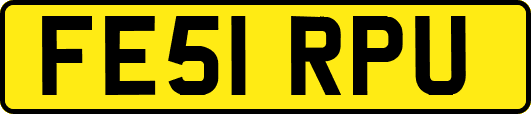 FE51 RPU